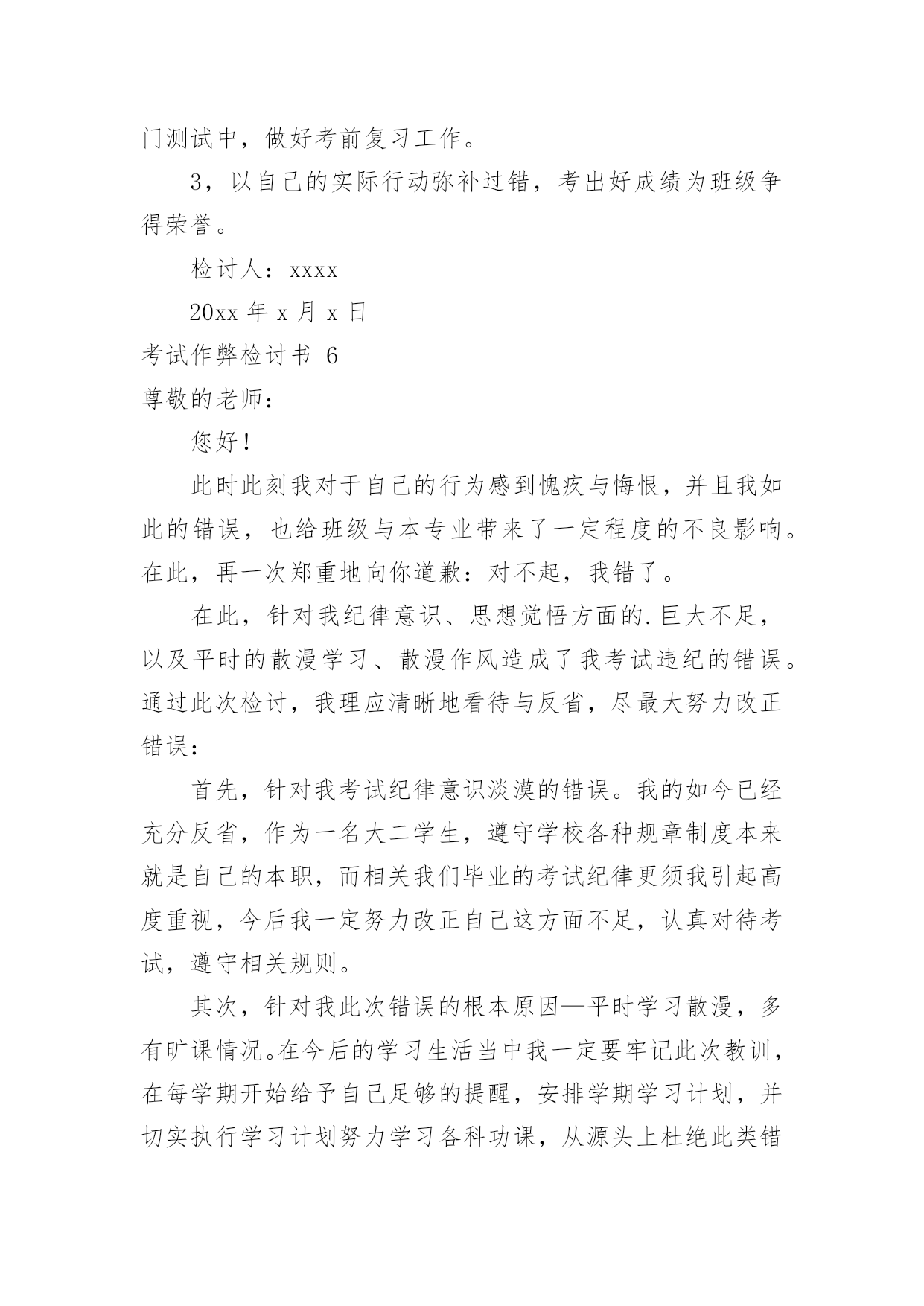 门测试中，做好考前复习工作。

3，以自己的实际行动弥补过错，考出好成绩为班级争得荣誉。

检讨人：xxxx

20xx 年 x 月 x 日

考试作弊检讨书 6

尊敬的老师：

您好！

此时此刻我对于自己的行为感到愧疚与悔恨，并且我如此的错误，也给班级与本专业带来了一定程度的不良影响。在此，再一次郑重地向你道歉：对不起，我错了。

在此，针对我纪律意识、思想觉悟方面的.巨大不足，以及平时的散漫学习、散漫作风造成了我考试违纪的错误。通过此次检讨，我理应清晰地看待与反省，尽最大努力改正错误：

首先，针对我考试纪律意识淡漠的错误。我的如今已经充分反省，作为一名大二学生，遵守学校各种规章制度本来就是自己的本职，而相关我们毕业的考试纪律更须我引起高度重视，今后我一定努力改正自己这方面不足，认真对待考试，遵守相关规则。

其次，针对我此次错误的根本原因—平时学习散漫，多有旷课情况。在今后的学习生活当中我一定要牢记此次教训，在每学期开始给予自己足够的提醒，安排学期学习计划，并切实执行学习计划努力学习各科功课，从源头上杜绝此类错